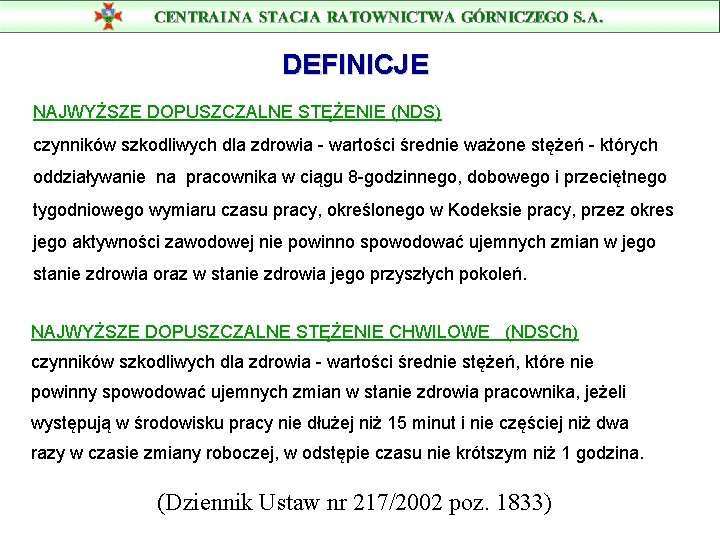 CENTRALNA STACJA RATOWNICTWA GÓRNICZEGO S.A.

DEFINICJE

NAJWYŻSZE DOPUSZCZALNE STĘŻENIE (NDS)
czynników szkodliwych dla zdrowia - wartości średnie ważone stężeń - których oddziaływanie na pracownika w ciągu 8-godzinnego, dobowego i przeciętnego tygodniowego wymiaru czasu pracy, określonego w Kodeksie pracy, przez okres jego aktywności zawodowej nie powinno spowodować ujemnych zmian w jego stanie zdrowia oraz w stanie zdrowia jego przyszłych pokoleń.

NAJWYŻSZE DOPUSZCZALNE STĘŻENIE CHWILOWE (NDSCh)
czynników szkodliwych dla zdrowia - wartości średnie stężeń, które nie powinny spowodować ujemnych zmian w stanie zdrowia pracownika, jeżeli występują w środowisku pracy nie dłużej niż 15 minut i nie częściej niż dwa razy w czasie zmiany roboczej, w odstępie czasu nie krótszym niż 1 godzina.

(Dziennik Ustaw nr 217/2002 poz. 1833)